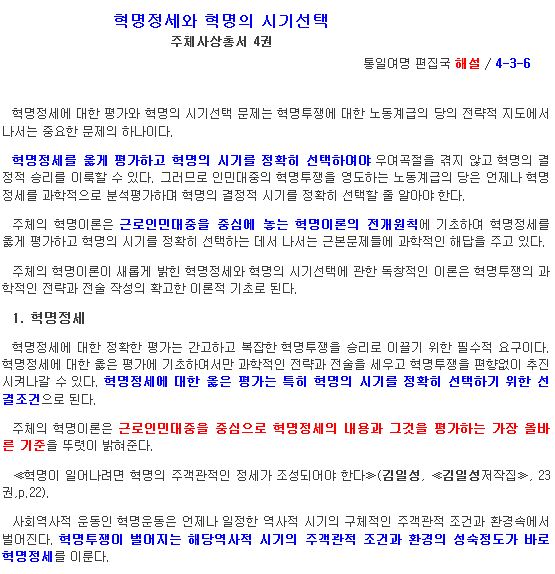 혁명정세와 혁명의 시기선택
주체사상총서 4권

통일여명 편집국 해설 / 4-3-6

혁명정세에 대한 평가와 혁명의 시기선택 문제는 혁명투쟁에 대한 노동계급의 당의 전략적 지도에서 나서는 중요한 문제의 하나이다.

혁명정세를 옳게 평가하고 혁명의 시기를 정확히 선택하여야 우여곡절을 겪지 않고 혁명의 결정적 승리를 이룩할 수 있다. 그러므로 인민대중의 혁명투쟁을 영도하는 노동계급의 당은 언제나 혁명정세를 과학적으로 분석평가하며 혁명의 결정적 시기를 정확히 선택할 줄 알아야 한다.

주체의 혁명이론은 근로인민대중을 중심에 놓는 혁명이론의 전개원칙에 기초하여 혁명정세를 옳게 평가하고 혁명의 시기를 정확히 선택하는 데서 나서는 근본문제들에 과학적인 해답을 주고 있다.

주체의 혁명이론이 새롭게 밝힌 혁명정세와 혁명의 시기선택에 관한 독창적인 이론은 혁명투쟁의 과학적인 전략과 전술 작성의 확고한 이론적 기초로 된다.

1. 혁명정세

혁명정세에 대한 정확한 평가는 간고하고 복잡한 혁명투쟁을 승리로 이끌기 위한 필수적 요구이다. 혁명정세에 대한 옳은 평가에 기초하여서만 과학적인 전략과 전술을 세우고 혁명투쟁을 편향없이 추진시켜나갈 수 있다. 혁명정세에 대한 옳은 평가는 특히 혁명의 시기를 정확히 선택하기 위한 선결조건으로 된다.

주체의 혁명이론은 근로인민대중을 중심으로 혁명정세의 내용과 그것을 평가하는 가장 올바른 기준을 뚜렷이 밝혀준다.

≪혁명이 일어나려면 혁명의 주객관적인 정세가 조성되어야 한다≫(김일성, ≪김일성저작집≫, 23권,p.22).

사회역사적 운동인 혁명운동은 언제나 일정한 역사적 시기의 구체적인 주객관적 조건과 환경속에서 벌어진다. 혁명투쟁이 벌어지는 해당역사적 시기의 주객관적 조건과 환경의 성숙정도가 바로 혁명정세를 이룬다.